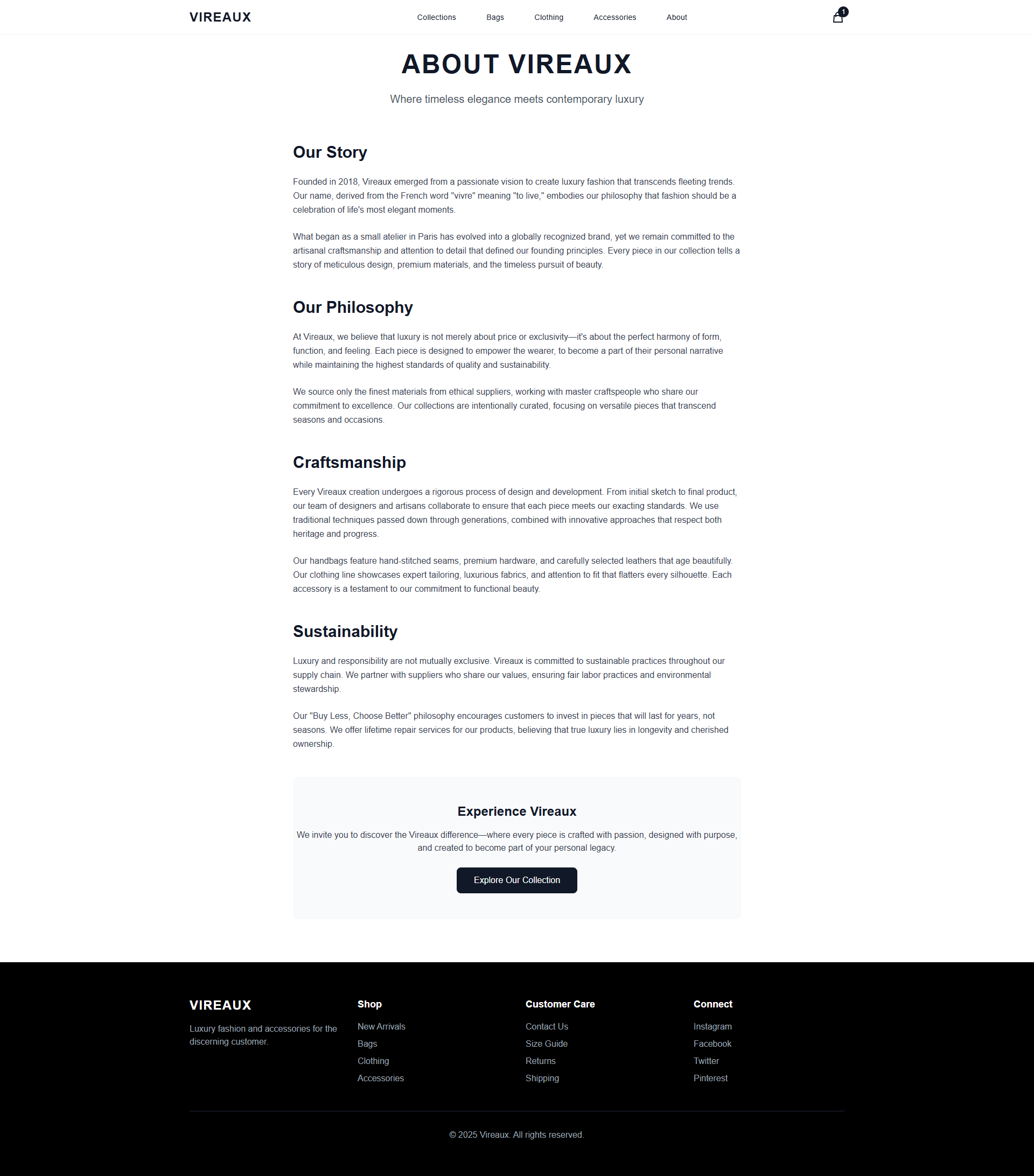 VIREAUX

Collections Bags Clothing Accessories About

1

ABOUT VIREAUX

Where timeless elegance meets contemporary luxury

Our Story

Founded in 2018, Vireaux emerged from a passionate vision to create luxury fashion that transcends fleeting trends. Our name, derived from the French word "vivre" meaning "to live," embodies our philosophy that fashion should be a celebration of life's most elegant moments.

What began as a small atelier in Paris has evolved into a globally recognized brand, yet we remain committed to the artisanal craftsmanship and attention to detail that defined our founding principles. Every piece in our collection tells a story of meticulous design, premium materials, and the timeless pursuit of beauty.

Our Philosophy

At Vireaux, we believe that luxury is not merely about price or exclusivity—it's about the perfect harmony of form, function, and feeling. Each piece is designed to empower the wearer, to become a part of their personal narrative while maintaining the highest standards of quality and sustainability.

We source only the finest materials from ethical suppliers, working with master craftspeople who share our commitment to excellence. Our collections are intentionally curated, focusing on versatile pieces that transcend seasons and occasions.

Craftsmanship

Every Vireaux creation undergoes a rigorous process of design and development. From initial sketch to final product, our team of designers and artisans collaborate to ensure that each piece meets our exacting standards. We use traditional techniques passed down through generations, combined with innovative approaches that respect both heritage and progress.

Our handbags feature hand-stitched seams, premium hardware, and carefully selected leathers that age beautifully. Our clothing line showcases expert tailoring, luxurious fabrics, and attention to fit that flatters every silhouette. Each accessory is a testament to our commitment to functional beauty.

Sustainability

Luxury and responsibility are not mutually exclusive. Vireaux is committed to sustainable practices throughout our supply chain. We partner with suppliers who share our values, ensuring fair labor practices and environmental stewardship.

Our "Buy Less, Choose Better" philosophy encourages customers to invest in pieces that will last for years, not seasons. We offer lifetime repair services for our products, believing that true luxury lies in longevity and cherished ownership.

Experience Vireaux

We invite you to discover the Vireaux difference—where every piece is crafted with passion, designed with purpose, and created to become part of your personal legacy.

Explore Our Collection

VIREAUX

Luxury fashion and accessories for the discerning customer.

Shop

New Arrivals
Bags
Clothing
Accessories

Customer Care

Contact Us
Size Guide
Returns
Shipping

Connect

Instagram
Facebook
Twitter
Pinterest

© 2025 Vireaux. All rights reserved.